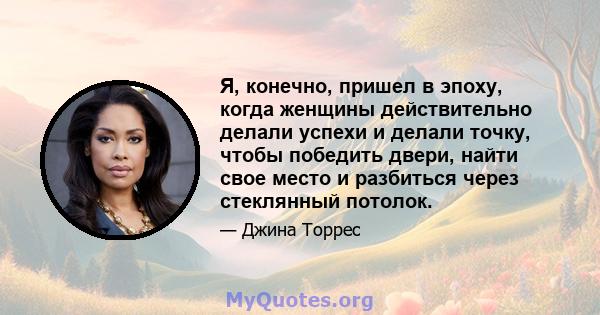 Я, конечно, пришел в эпоху, когда женщины действительно делали успехи и делали точку, чтобы победить двери, найти свое место и разбиться через стеклянный потолок.

— Джина Торрес

MyQuotes.org